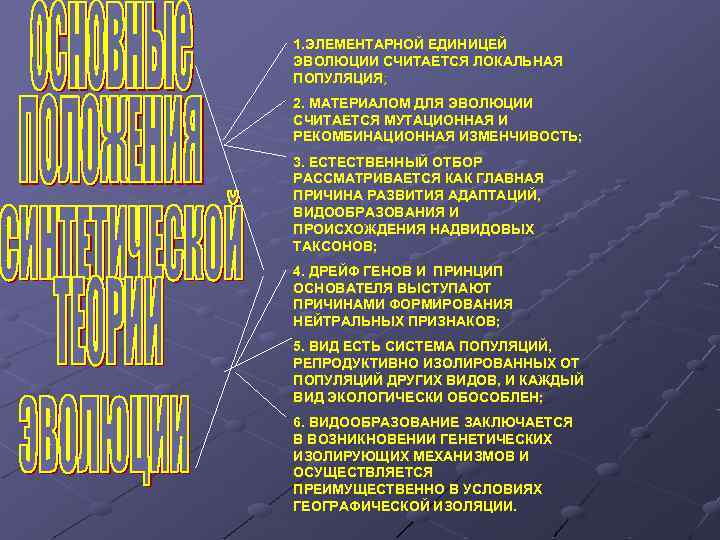 ОСНОВНЫЕ ПОЛОЖЕНИЯ СИНТЕТИЧЕСКОЙ ТЕОРИИ ЭВОЛЮЦИИ

1.ЭЛЕМЕНТАРНОЙ ЕДИНИЦЕЙ ЭВОЛЮЦИИ СЧИТАЕТСЯ ЛОКАЛЬНАЯ ПОПУЛЯЦИЯ;

2. МАТЕРИАЛОМ ДЛЯ ЭВОЛЮЦИИ СЧИТАЕТСЯ МУТАЦИОННАЯ И РЕКОМБИНАЦИОННАЯ ИЗМЕНЧИВОСТЬ;

3. ЕСТЕСТВЕННЫЙ ОТБОР РАССМАТРИВАЕТСЯ КАК ГЛАВНАЯ ПРИЧИНА РАЗВИТИЯ АДАПТАЦИЙ, ВИДООБРАЗОВАНИЯ И ПРОИСХОЖДЕНИЯ НАДВИДОВЫХ ТАКСОНОВ;

4. ДРЕЙФ ГЕНОВ И ПРИНЦИП ОСНОВАТЕЛЯ ВЫСТУПАЮТ ПРИЧИНАМИ ФОРМИРОВАНИЯ НЕЙТРАЛЬНЫХ ПРИЗНАКОВ;

5. ВИД ЕСТЬ СИСТЕМА ПОПУЛЯЦИЙ, РЕПРОДУКТИВНО ИЗОЛИРОВАННЫХ ОТ ПОПУЛЯЦИЙ ДРУГИХ ВИДОВ, И КАЖДЫЙ ВИД ЭКОЛОГИЧЕСКИ ОБОСОБЛЕН;

6. ВИДООБРАЗОВАНИЕ ЗАКЛЮЧАЕТСЯ В ВОЗНИКНОВЕНИИ ГЕНЕТИЧЕСКИХ ИЗОЛИРУЮЩИХ МЕХАНИЗМОВ И ОСУЩЕСТВЛЯЕТСЯ ПРЕИМУЩЕСТВЕННО В УСЛОВИЯХ ГЕОГРАФИЧЕСКОЙ ИЗОЛЯЦИИ.